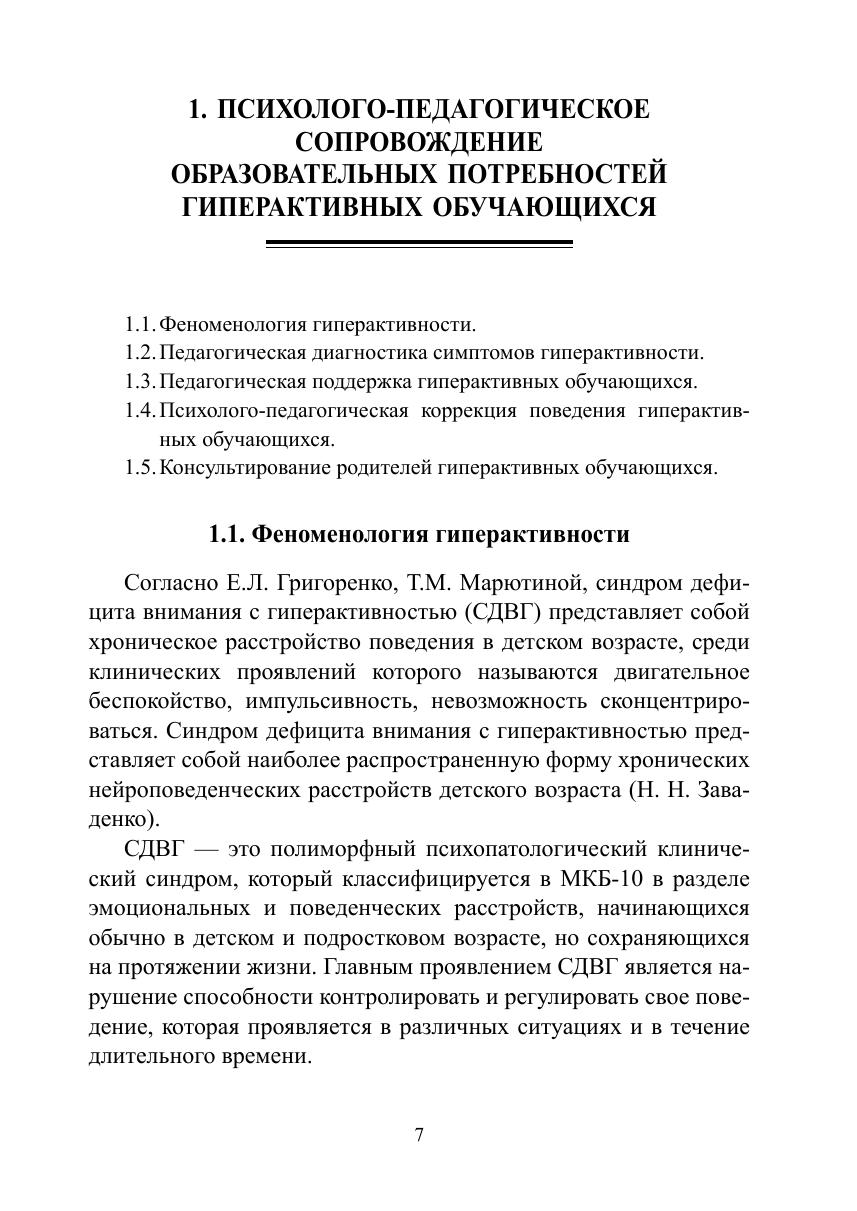 1. ПСИХОЛОГО-ПЕДАГОГИЧЕСКОЕ СОПРОВОЖДЕНИЕ ОБРАЗОВАТЕЛЬНЫХ ПОТРЕБНОСТЕЙ ГИПЕРАКТИВНЫХ ОБУЧАЮЩИХСЯ

1.1. Феноменология гиперактивности.
1.2. Педагогическая диагностика симптомов гиперактивности.
1.3. Педагогическая поддержка гиперактивных обучающихся.
1.4. Психолого-педагогическая коррекция поведения гиперактивных обучающихся.
1.5. Консультирование родителей гиперактивных обучающихся.

1.1. Феноменология гиперактивности

Согласно Е.Л. Григоренко, Т.М. Марютиной, синдром дефицита внимания с гиперактивностью (СДВГ) представляет собой хроническое расстройство поведения в детском возрасте, среди клинических проявлений которого называются двигательное беспокойство, импульсивность, невозможность сконцентрироваться. Синдром дефицита внимания с гиперактивностью представляет собой наиболее распространенную форму хронических нейроповеденческих расстройств детского возраста (Н. Н. Заваденко).

СДВГ — это полиморфный психопатологический клинический синдром, который классифицируется в МКБ-10 в разделе эмоциональных и поведенческих расстройств, начинающихся обычно в детском и подростковом возрасте, но сохраняющихся на протяжении жизни. Главным проявлением СДВГ является нарушение способности контролировать и регулировать свое поведение, которая проявляется в различных ситуациях и в течение длительного времени.

7